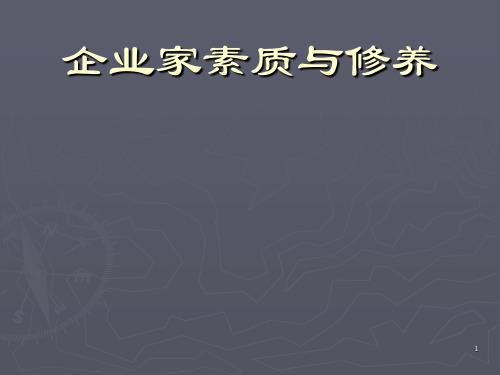 企业家素质与修养

1